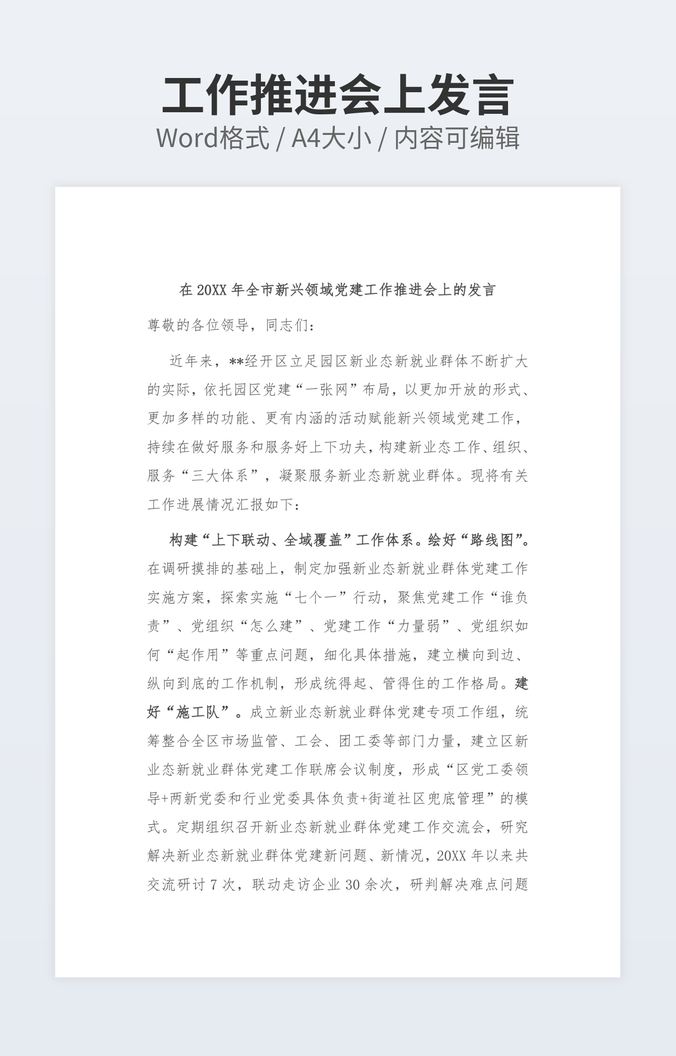 工作推进会上发言

Word格式 / A4大小 / 内容可编辑

在 20XX 年全市新兴领域党建工作推进会上的发言

尊敬的各位领导，同志们：

近年来，**经开区立足园区新业态新就业群体不断扩大的实际，依托园区党建“一张网”布局，以更加开放的形式、更加多样的功能、更有内涵的活动赋能新兴领域党建工作，持续在做好服务和服务好上下功夫，构建新业态工作、组织、服务“三大体系”，凝聚服务新业态新就业群体。现将有关工作进展情况汇报如下：

构建“上下联动、全域覆盖”工作体系。绘好“路线图”。在调研摸排的基础上，制定加强新业态新就业群体党建工作实施方案，探索实施“七个一”行动，聚焦党建工作“谁负责”、党组织“怎么建”、党建工作“力量弱”、党组织如何“起作用”等重点问题，细化具体措施，建立横向到边、纵向到底的工作机制，形成统得起、管得住的工作格局。建好“施工队”。成立新业态新就业群体党建专项工作组，统筹整合全区市场监管、工会、团工委等部门力量，建立区新业态新就业群体党建工作联席会议制度，形成“区党工委领导+两新党委和行业党委具体负责+街道社区兜底管理”的模式。定期组织召开新业态新就业群体党建工作交流会，研究解决新业态新就业群体党建新问题、新情况，20XX 年以来共交流研讨 7 次，联动走访企业 30 余次，研判解决难点问题